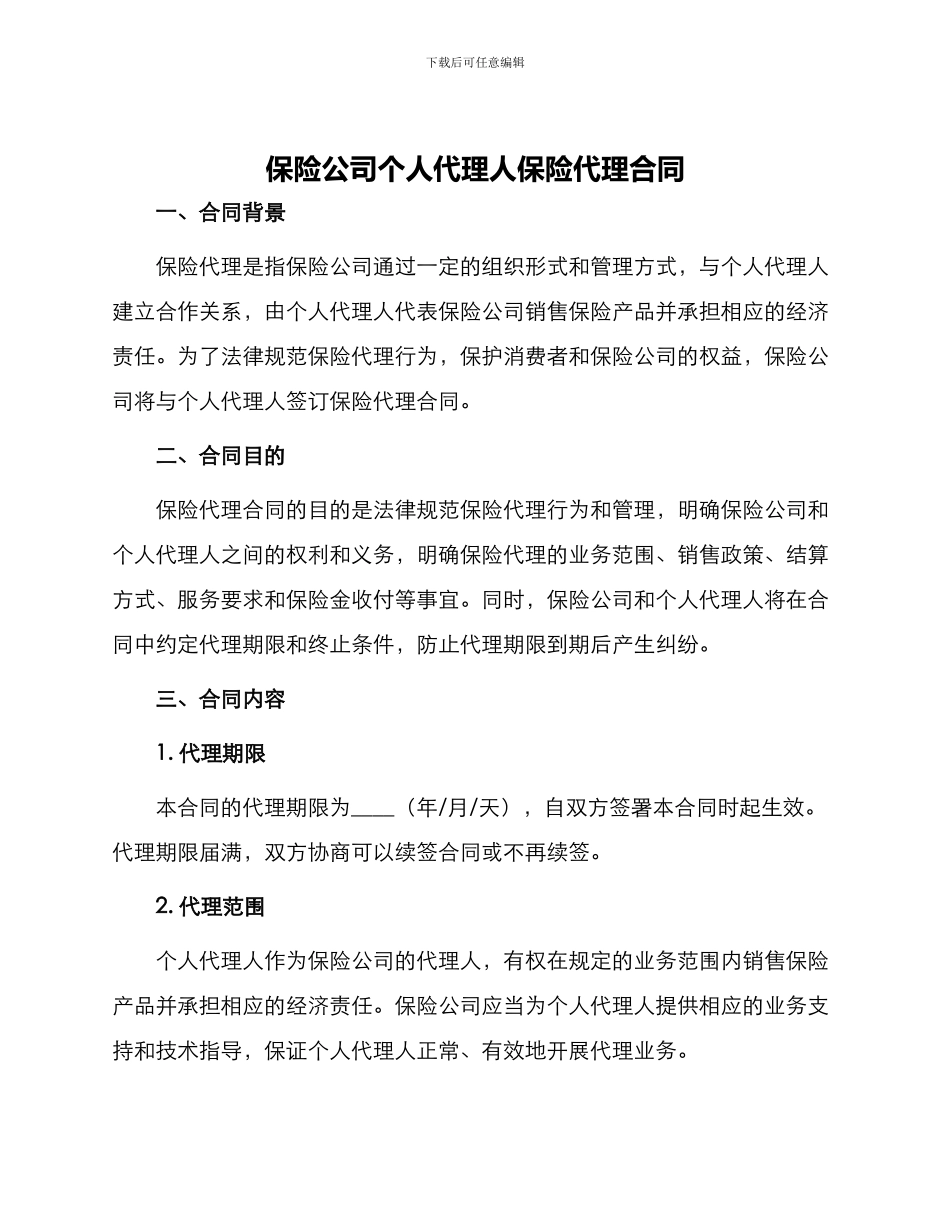 下载后可任意编辑

保险公司个人代理人保险代理合同

一、合同背景

保险代理是指保险公司通过一定的组织形式和管理方式，与个人代理人建立合作关系，由个人代理人代表保险公司销售保险产品并承担相应的经济责任。为了法律规范保险代理行为，保护消费者和保险公司的权益，保险公司将与个人代理人签订保险代理合同。

二、合同目的

保险代理合同的目的是法律规范保险代理行为和管理，明确保险公司和个人代理人之间的权利和义务，明确保险代理的业务范围、销售政策、结算方式、服务要求和保险金收付等事宜。同时，保险公司和个人代理人将在合同中约定代理期限和终止条件，防止代理期限到期后产生纠纷。

三、合同内容

1. 代理期限

本合同的代理期限为____（年/月/天），自双方签署本合同时起生效。代理期限届满，双方协商可以续签合同或不再续签。

2. 代理范围

个人代理人作为保险公司的代理人，有权在规定的业务范围内销售保险产品并承担相应的经济责任。保险公司应当为个人代理人提供相应的业务支持和技术指导，保证个人代理人正常、有效地开展代理业务。